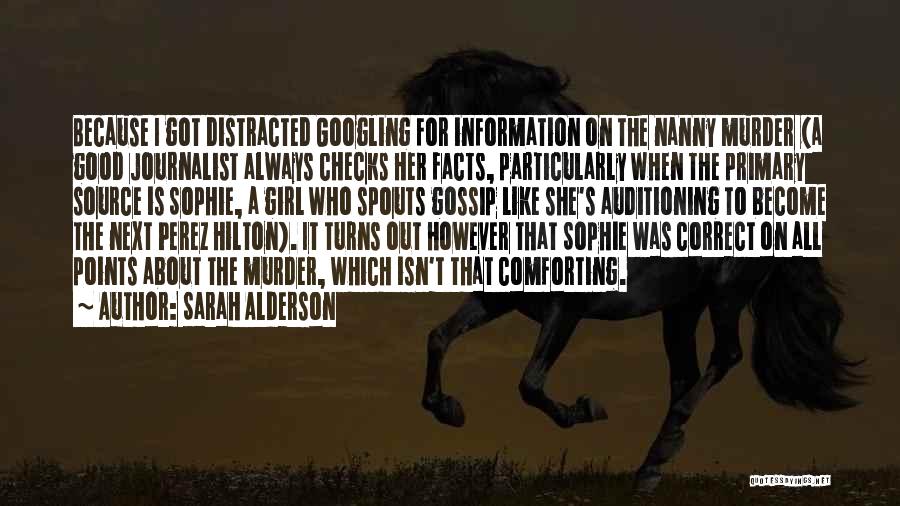 BECAUSE I GOT DISTRACTED GOOGLING FOR INFORMATION ON THE NANNY MURDER (A GOOD JOURNALIST ALWAYS CHECKS HER FACTS, PARTICULARLY WHEN THE PRIMARY SOURCE IS SOPHIE, A GIRL WHO SPOUTS GOSSIP LIKE SHE'S AUDITIONING TO BECOME THE NEXT PEREZ HILTON). IT TURNS OUT HOWEVER THAT SOPHIE WAS CORRECT ON ALL POINTS ABOUT THE MURDER, WHICH ISN'T THAT COMFORTING.
~ AUTHOR: SARAH ALDERSON

QUOTESSAYINGS.NET